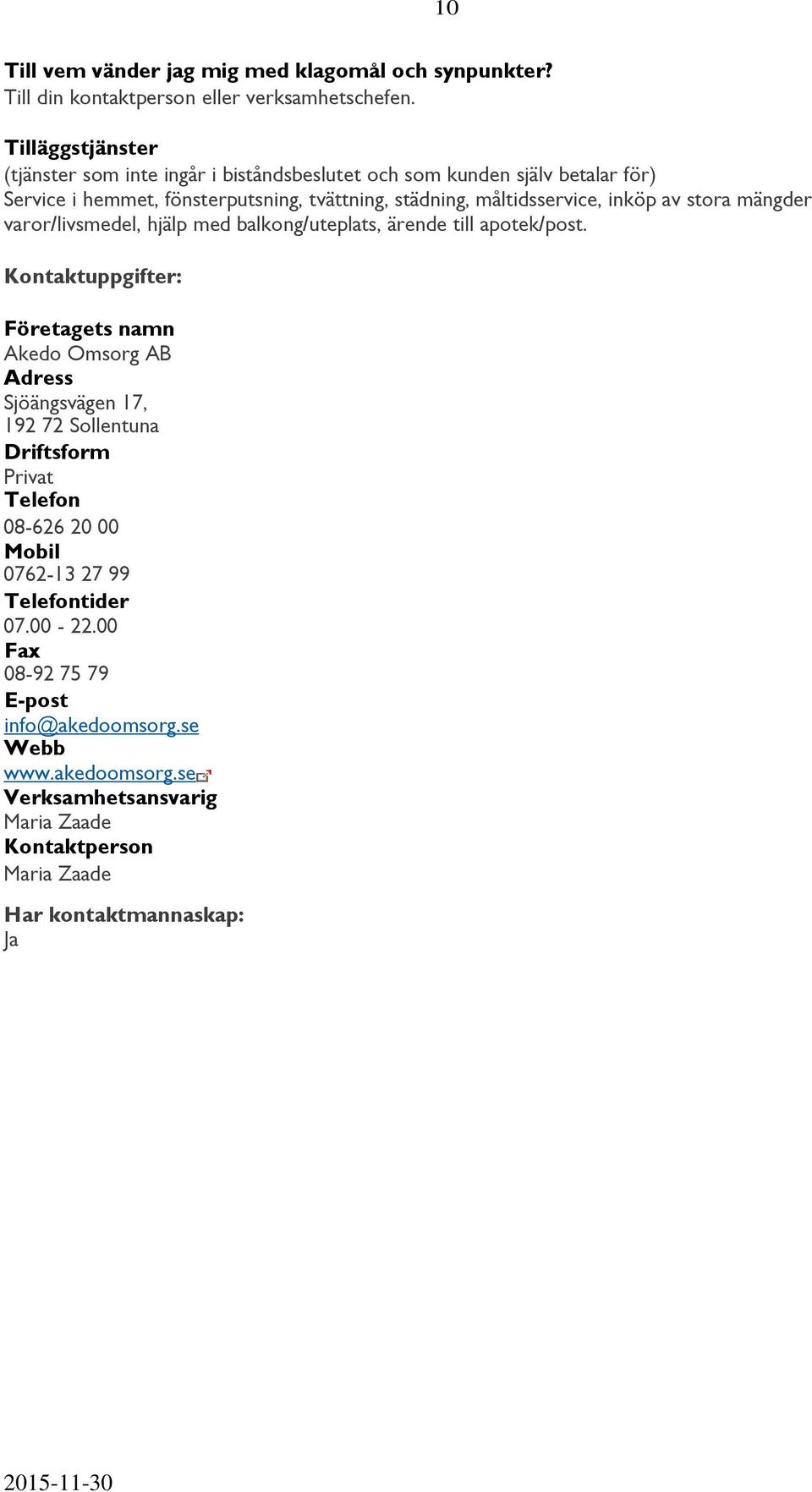 10

Till vem vänder jag mig med klagomål och synpunkter?
Till din kontaktperson eller verksamhetschefen.

Tilläggstjänster
(tjänster som inte ingår i biståndsbeslutet och som kunden själv betalar för)
Service i hemmet, fönsterputsning, tvättning, städning, måltidsservice, inköp av stora mängder varor/livsmedel, hjälp med balkong/uteplats, ärende till apotek/post.

Kontaktuppgifter:

Företagets namn
Akedo Omsorg AB
Adress
Sjöängsvägen 17,
192 72 Sollentuna
Driftsform
Privat
Telefon
08-626 20 00
Mobil
0762-13 27 99
Telefontider
07.00 - 22.00
Fax
08-92 75 79
E-post
info@akedoomsorg.se
Webb
www.akedoomsorg.se
Verksamhetsansvarig
Maria Zaade
Kontaktperson
Maria Zaade

Har kontaktmannaskap:
Ja

2015-11-30